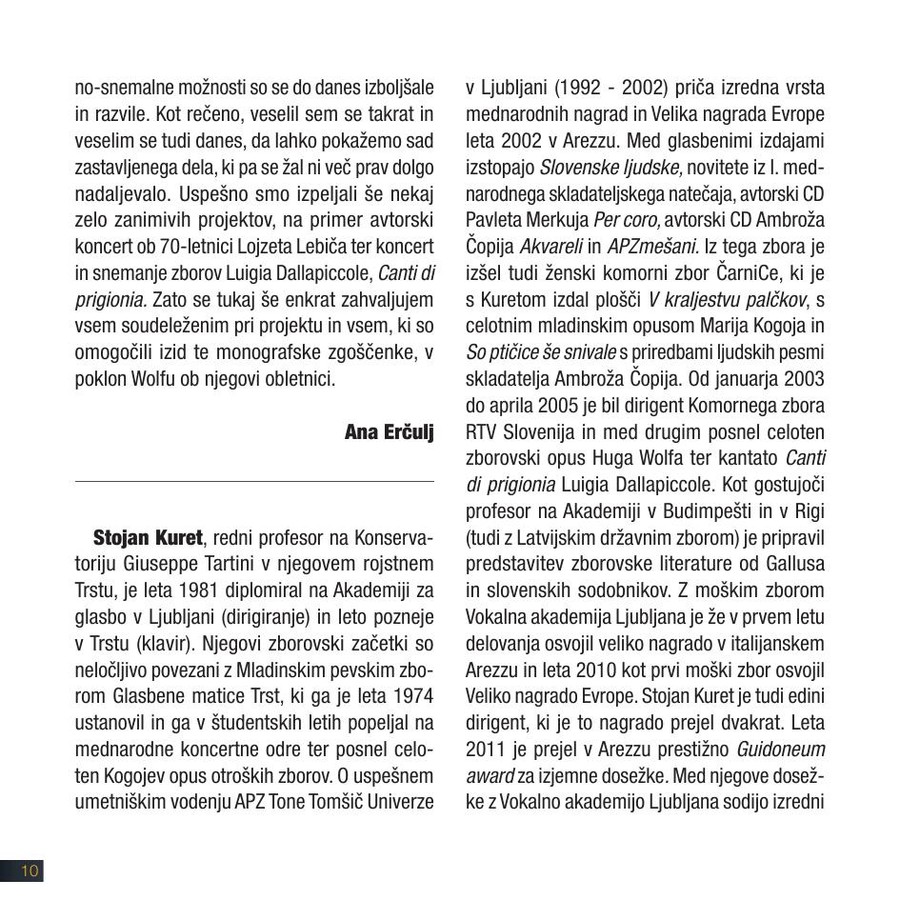 no-snemalne možnosti so se do danes izboljšale in razvile. Kot rečeno, veselil sem se takrat in veselim se tudi danes, da lahko pokažemo sad zastavljenega dela, ki pa se žal ni več prav dolgo nadaljevalo. Uspešno smo izpeljali še nekaj zelo zanimivih projektov, na primer avtorski koncert ob 70-letnici Lojzeta Lebiča ter koncert in snemanje zborov Luigia Dallapiccole, Canti di prigionia. Zato se tukaj še enkrat zahvaljujem vsem soudeleženim pri projektu in vsem, ki so omogočili izid te monografske zgoščenke, v poklon Wolfu ob njegovi obletnici.

Ana Erčulj

Stojan Kuret, redni profesor na Konservatoriju Giuseppe Tartini v njegovem rojstnem Trstu, je leta 1981 diplomiral na Akademiji za glasbo v Ljubljani (dirigiranje) in leto pozneje v Trstu (klavir). Njegovi zborovski začetki so neločljivo povezani z Mladinskim pevskim zborom Glasbene matice Trst, ki ga je leta 1974 ustanovil in ga v študentskih letih popeljal na mednarodne koncertne odre ter posnel celoten Kogojev opus otroških zborov. O uspešnem umetniškim vodenju APZ Tone Tomšič Univerze v Ljubljani (1992 - 2002) priča izredna vrsta mednarodnih nagrad in Velika nagrada Evrope leta 2002 v Arezzu. Med glasbenimi izdajami izstopajo Slovenske ljudske, novitete iz I. mednarodnega skladateljskega natečaja, avtorski CD Pavleta Merkuja Per coro, avtorski CD Ambroža Čopija Akvareli in APZmešani. Iz tega zbora je izšel tudi ženski komorni zbor ČarniCe, ki je s Kuretom izdal plošči V kraljestvu palčkov, s celotnim mladinskim opusom Marija Kogoja in So ptičice še snivale s priredbami ljudskih pesmi skladatelja Ambroža Čopija. Od januarja 2003 do aprila 2005 je bil dirigent Komornega zbora RTV Slovenija in med drugim posnel celoten zborovski opus Huga Wolfa ter kantato Canti di prigionia Luigia Dallapiccole. Kot gostujoči profesor na Akademiji v Budimpešti in v Rigi (tudi z Latvijskim državnim zborom) je pripravil predstavitev zborovske literature od Gallusa in slovenskih sodobnikov. Z moškim zborom Vokalna akademija Ljubljana je že v prvem letu delovanja osvojil veliko nagrado v italijanskem Arezzu in leta 2010 kot prvi moški zbor osvojil Veliko nagrado Evrope. Stojan Kuret je tudi edini dirigent, ki je to nagrado prejel dvakrat. Leta 2011 je prejel v Arezzu prestižno Guidoneum award za izjemne dosežke. Med njegove dosežke z Vokalno akademijo Ljubljana sodijo izredni

10